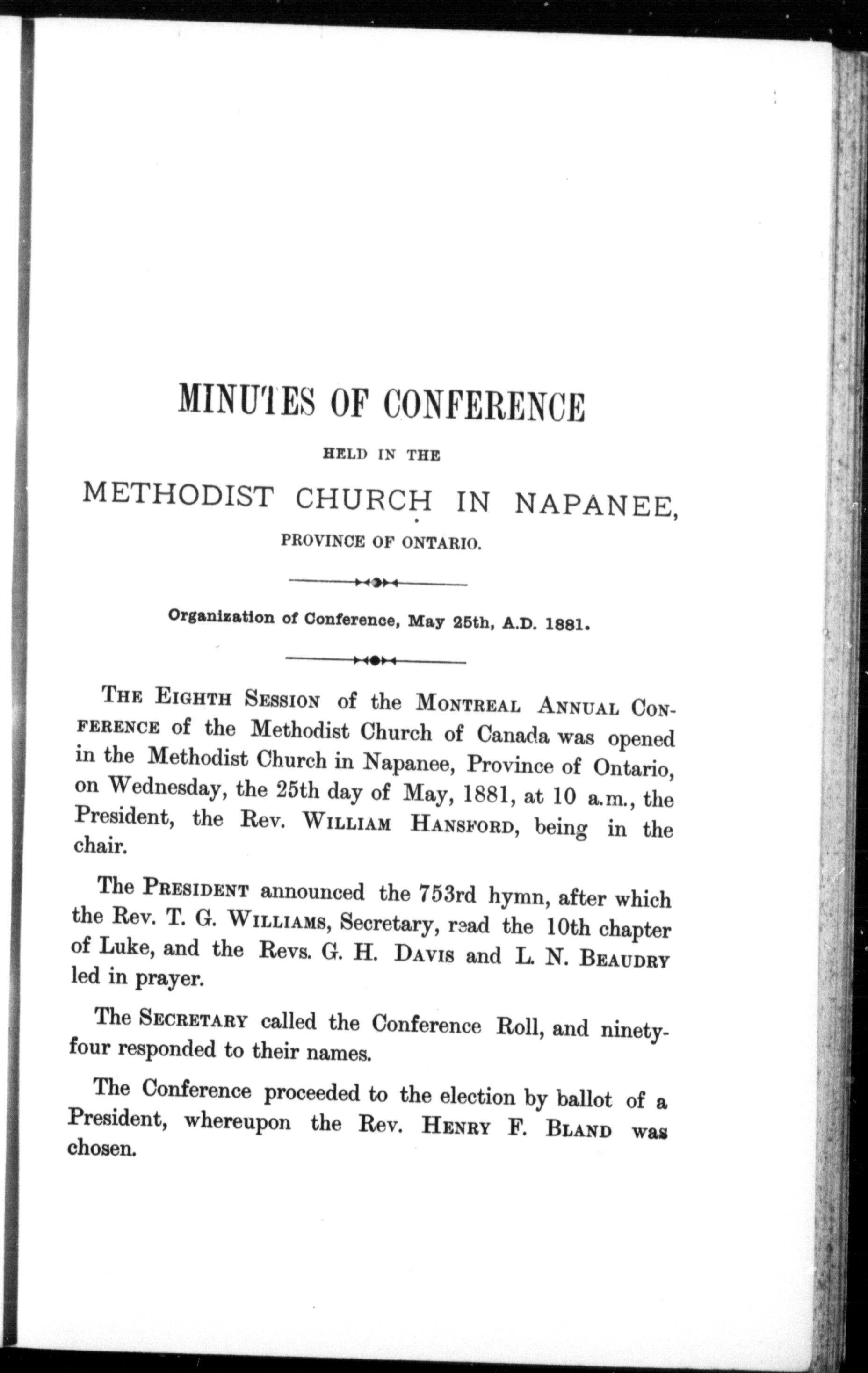 MINUTES OF CONFERENCE

HELD IN THE

METHODIST CHURCH IN NAPANEE,

PROVINCE OF ONTARIO.

Organization of Conference, May 25th, A.D. 1881.

THE EIGHTH SESSION of the MONTREAL ANNUAL CONFERENCE of the Methodist Church of Canada was opened in the Methodist Church in Napanee, Province of Ontario, on Wednesday, the 25th day of May, 1881, at 10 a.m., the President, the Rev. WILLIAM HANSFORD, being in the chair.

The PRESIDENT announced the 753rd hymn, after which the Rev. T. G. WILLIAMS, Secretary, read the 10th chapter of Luke, and the Revs. G. H. DAVIS and L. N. BEAUDRY led in prayer.

The SECRETARY called the Conference Roll, and ninety-four responded to their names.

The Conference proceeded to the election by ballot of a President, whereupon the Rev. HENRY F. BLAND was chosen.